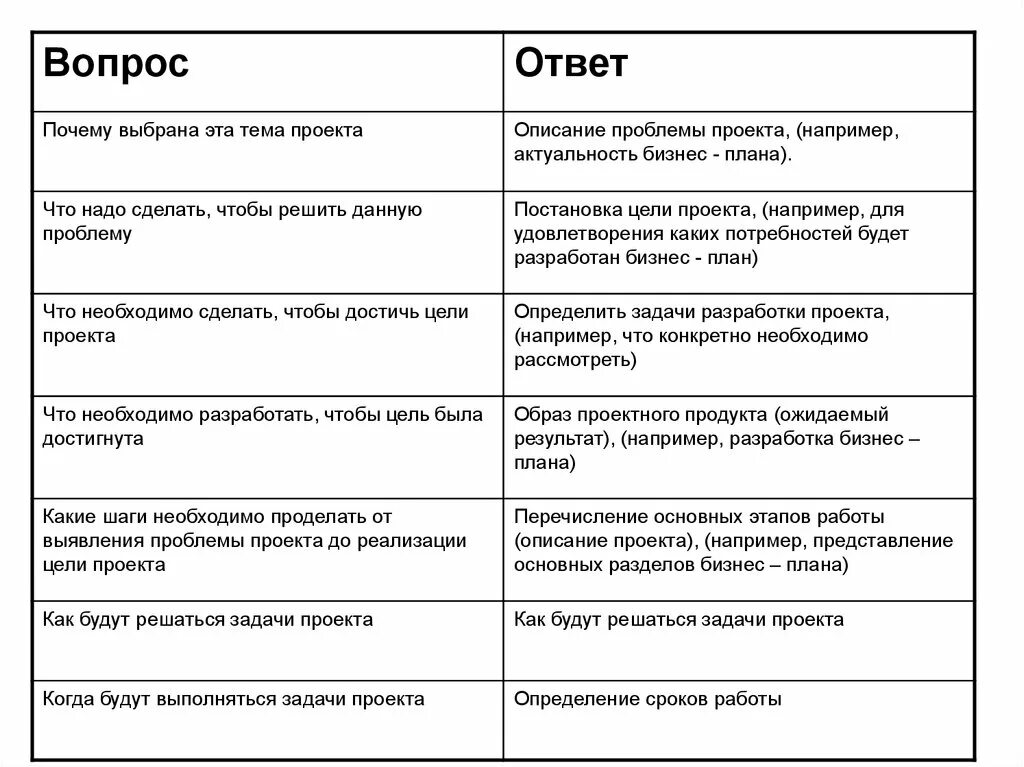 | Вопрос | Ответ |
|---|---|
| Почему выбрана эта тема проекта | Описание проблемы проекта, (например, актуальность бизнес - плана). |
| Что надо сделать, чтобы решить данную проблему | Постановка цели проекта, (например, для удовлетворения каких потребностей будет разработан бизнес - план) |
| Что необходимо сделать, чтобы достичь цели проекта | Определить задачи разработки проекта, (например, что конкретно необходимо рассмотреть) |
| Что необходимо разработать, чтобы цель была достигнута | Образ проектного продукта (ожидаемый результат), (например, разработка бизнес – плана) |
| Какие шаги необходимо проделать от выявления проблемы проекта до реализации цели проекта | Перечисление основных этапов работы (описание проекта), (например, представление основных разделов бизнес – плана) |
| Как будут решаться задачи проекта | Как будут решаться задачи проекта |
| Когда будут выполняться задачи проекта | Определение сроков работы |